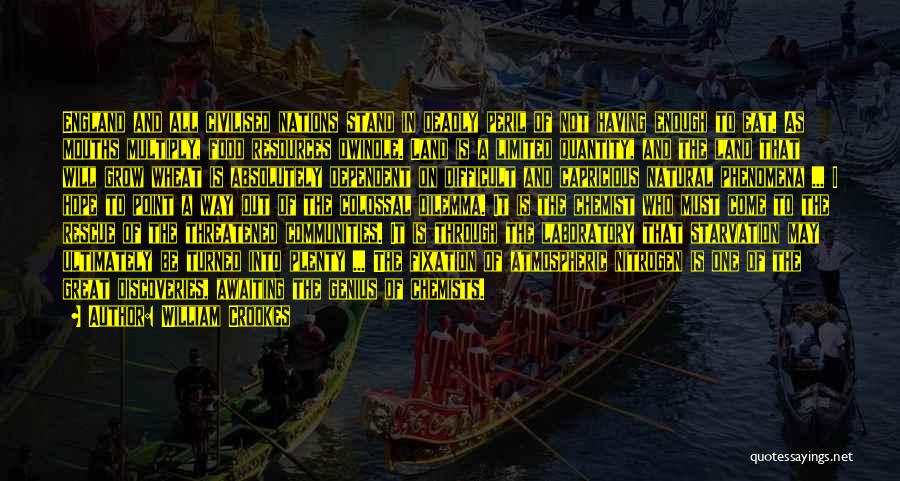 ENGLAND AND ALL CIVILISED NATIONS STAND IN DEADLY PERIL OF NOT HAVING ENOUGH TO EAT. AS MOUTHS MULTIPLY, FOOD RESOURCES DWINDLE. LAND IS A LIMITED QUANTITY, AND THE LAND THAT WILL GROW WHEAT IS ABSOLUTELY DEPENDENT ON DIFFICULT AND CAPRICIOUS NATURAL PHENOMENA ... I HOPE TO POINT A WAY OUT OF THE COLOSSAL DILEMMA. IT IS THE CHEMIST WHO MUST COME TO THE RESCUE OF THE THREATENED COMMUNITIES. IT IS THROUGH THE LABORATORY THAT STARVATION MAY ULTIMATELY BE TURNED INTO PLENTY ... THE FIXATION OF ATMOSPHERIC NITROGEN IS ONE OF THE GREAT DISCOVERIES, AWAITING THE GENIUS OF CHEMISTS.

AUTHOR: WILLIAM CROOKES

quotessayings.net